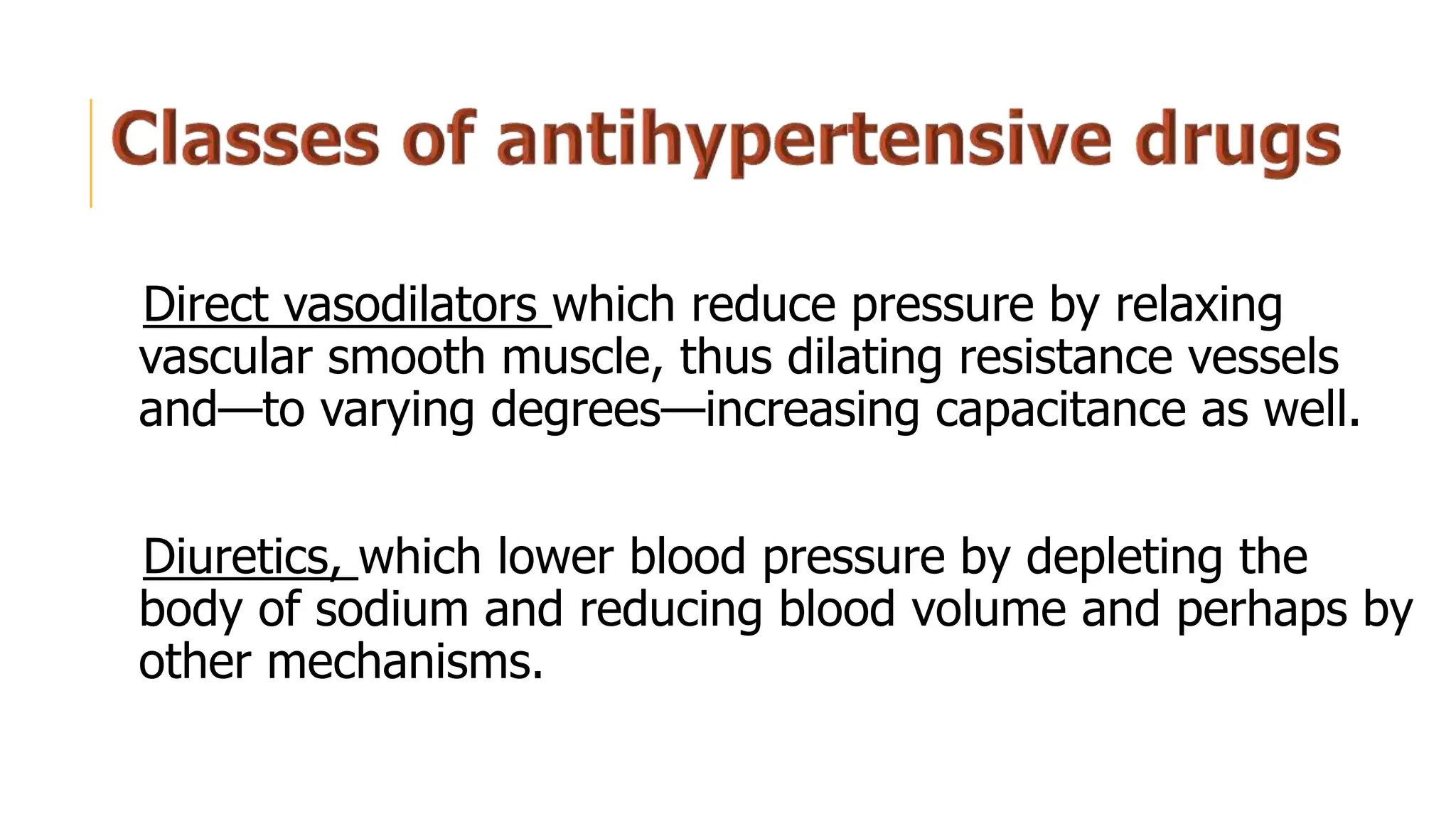 Classes of antihypertensive drugs

Direct vasodilators which reduce pressure by relaxing vascular smooth muscle, thus dilating resistance vessels and—to varying degrees—increasing capacitance as well.

Diuretics, which lower blood pressure by depleting the body of sodium and reducing blood volume and perhaps by other mechanisms.